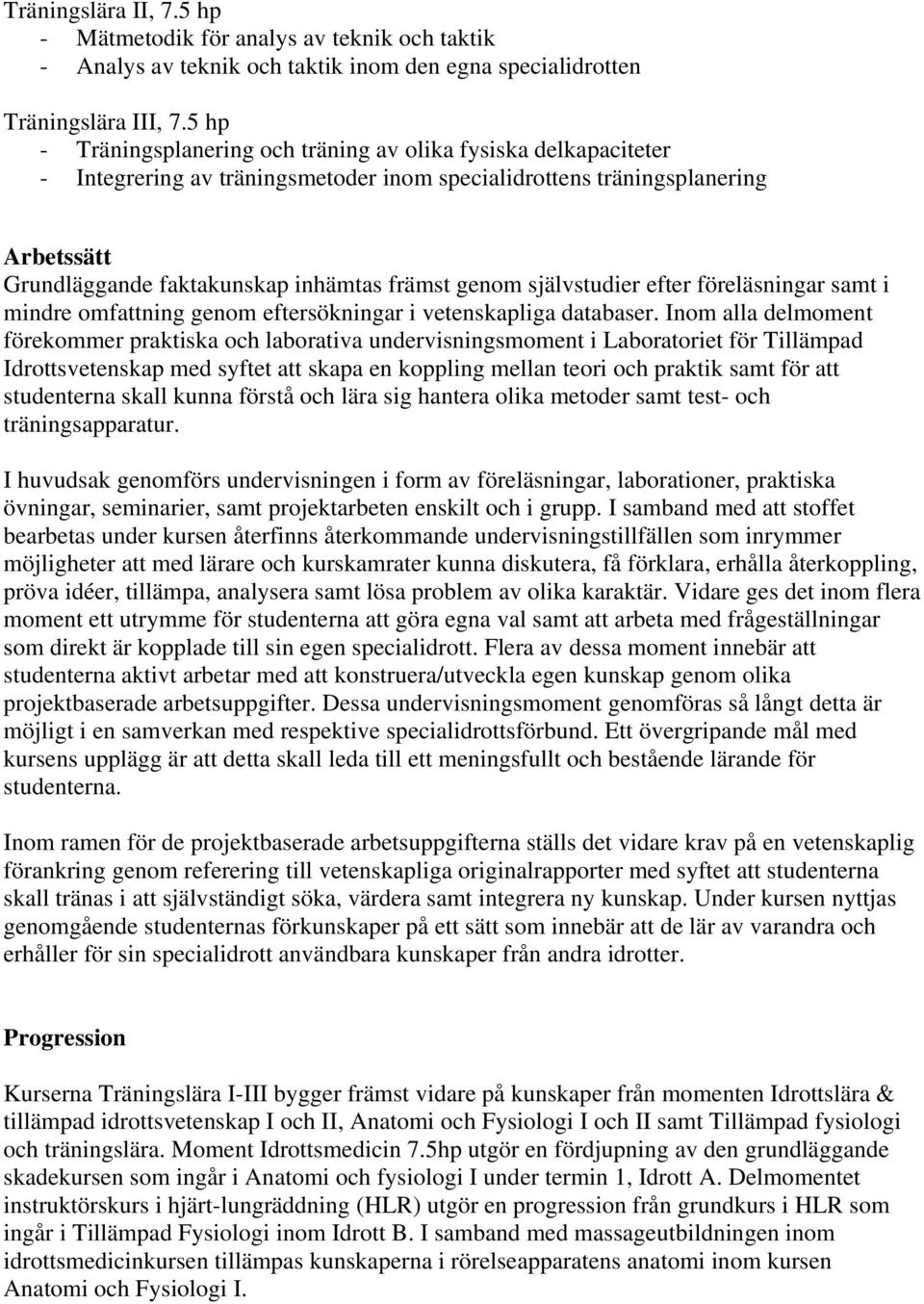 Träningslära II, 7.5 hp
- Mätmetodik för analys av teknik och taktik
- Analys av teknik och taktik inom den egna specialidrotten

Träningslära III, 7.5 hp
- Träningsplanering och träning av olika fysiska delkapaciteter
- Integrering av träningsmetoder inom specialidrottens träningsplanering

Arbetssätt
Grundläggande faktakunskap inhämtas främst genom självstudier efter föreläsningar samt i mindre omfattning genom eftersökningar i vetenskapliga databaser. Inom alla delmoment förekommer praktiska och laborativa undervisningsmoment i Laboratoriet för Tillämpad Idrottsvetenskap med syftet att skapa en koppling mellan teori och praktik samt för att studenterna skall kunna förstå och lära sig hantera olika metoder samt test- och träningsapparatur.

I huvudsak genomförs undervisningen i form av föreläsningar, laborationer, praktiska övningar, seminarier, samt projektarbeten enskilt och i grupp. I samband med att stoffet bearbetas under kursen återfinns återkommande undervisningstillfällen som inrymmer möjligheter att med lärare och kurskamrater kunna diskutera, få förklara, erhålla återkoppling, pröva idéer, tillämpa, analysera samt lösa problem av olika karaktär. Vidare ges det inom flera moment ett utrymme för studenterna att göra egna val samt att arbeta med frågeställningar som direkt är kopplade till sin egen specialidrott. Flera av dessa moment innebär att studenterna aktivt arbetar med att konstruera/utveckla egen kunskap genom olika projektbaserade arbetsuppgifter. Dessa undervisningsmoment genomföras så långt detta är möjligt i en samverkan med respektive specialidrottsförbund. Ett övergripande mål med kursens upplägg är att detta skall leda till ett meningsfullt och bestående lärande för studenterna.

Inom ramen för de projektbaserade arbetsuppgifterna ställs det vidare krav på en vetenskaplig förankring genom referering till vetenskapliga originalrapporter med syftet att studenterna skall tränas i att självständigt söka, värdera samt integrera ny kunskap. Under kursen nyttjas genomgående studenternas förkunskaper på ett sätt som innebär att de lär av varandra och erhåller för sin specialidrott användbara kunskaper från andra idrotter.

Progression

Kurserna Träningslära I-III bygger främst vidare på kunskaper från momenten Idrottslära & tillämpad idrottsvetenskap I och II, Anatomi och Fysiologi I och II samt Tillämpad fysiologi och träningslära. Moment Idrottsmedicin 7.5hp utgör en fördjupning av den grundläggande skadekursen som ingår i Anatomi och fysiologi I under termin 1, Idrott A. Delmomentet instruktörskurs i hjärt-lungräddning (HLR) utgör en progression från grundkurs i HLR som ingår i Tillämpad Fysiologi inom Idrott B. I samband med massageutbildningen inom idrottsmedicinkursen tillämpas kunskaperna i rörelseapparatens anatomi inom kursen Anatomi och Fysiologi I.